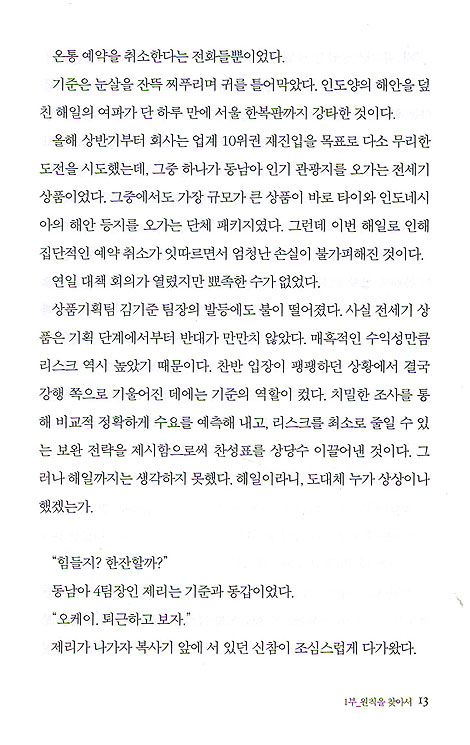 온통 예약을 취소한다는 전화들뿐이었다.

기준은 눈살을 잔뜩 찌푸리며 귀를 틀어막았다. 인도양의 해안을 덮친 해일의 여파가 단 하루 만에 서울 한복판까지 강타한 것이다.

올해 상반기부터 회사는 업계 10위권 재진입을 목표로 다소 무리한 도전을 시도했는데, 그중 하나가 동남아 인기 관광지를 오가는 전세기 상품이었다. 그중에서도 가장 규모가 큰 상품이 바로 타이와 인도네시아의 해안 등지를 오가는 단체 패키지였다. 그런데 이번 해일로 인해 집단적인 예약 취소가 잇따르면서 엄청난 손실이 불가피해진 것이다.

연일 대책 회의가 열렸지만 뾰족한 수가 없었다.

상품기획팀 김기준 팀장의 발등에도 불이 떨어졌다. 사실 전세기 상품은 기획 단계에서부터 반대가 만만치 않았다. 매혹적인 수익성만큼 리스크 역시 높았기 때문이다. 찬반 입장이 팽팽하던 상황에서 결국 강행 쪽으로 기울어진 데에는 기준의 역할이 컸다. 치밀한 조사를 통해 비교적 정확하게 수요를 예측해 내고, 리스크를 최소로 줄일 수 있는 보완 전략을 제시함으로써 찬성표를 상당수 이끌어낸 것이다. 그러나 해일까지는 생각하지 못했다. 해일이라니, 도대체 누가 상상이나 했겠는가.

"힘들지? 한잔할까?"

동남아 4팀장인 제리는 기준과 동갑이었다.

"오케이. 퇴근하고 보자."

제리가 나가자 복사기 앞에 서 있던 신참이 조심스럽게 다가왔다.

1부_원칙을 찾아서 13